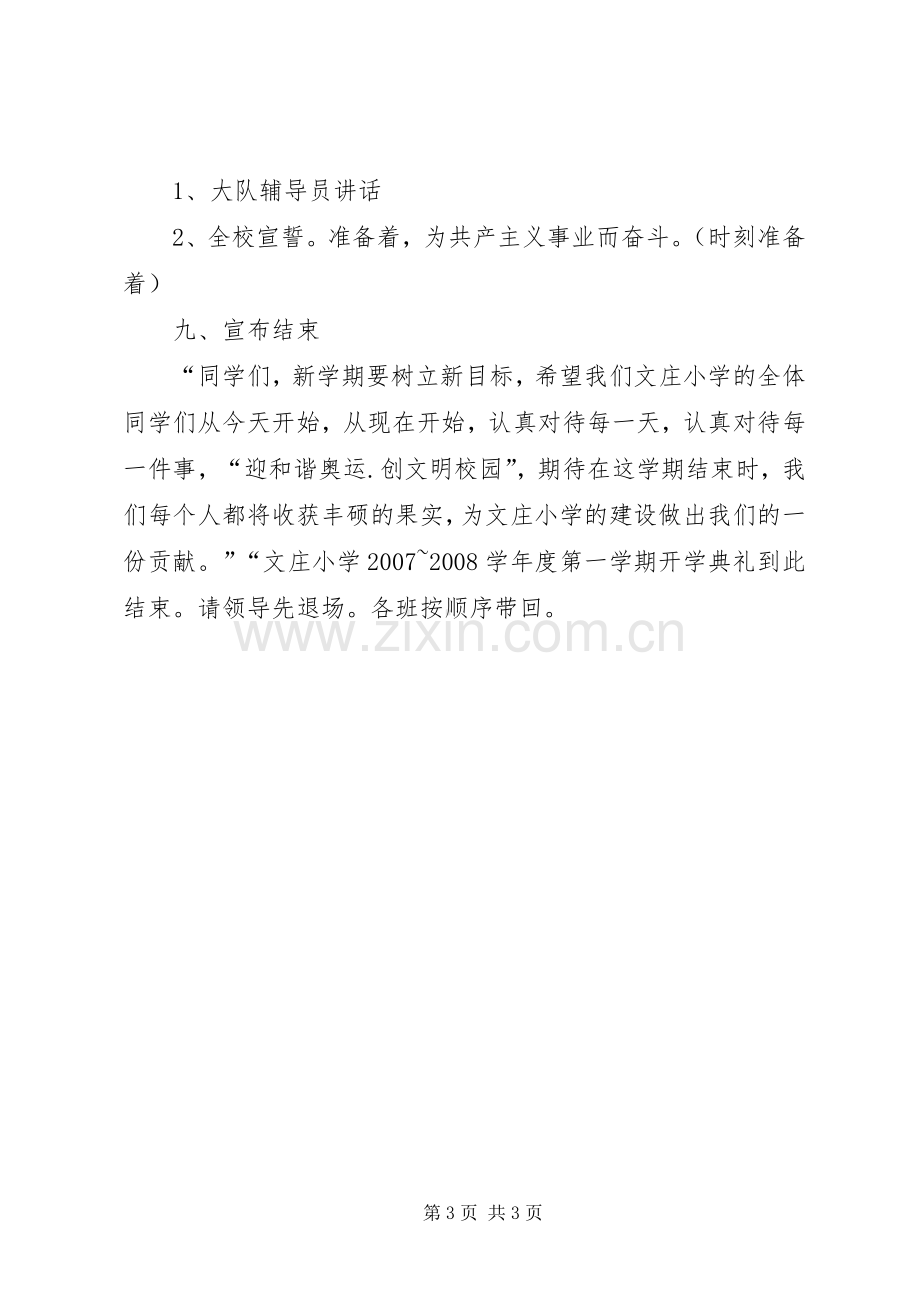 1、大队辅导员讲话

2、全校宣誓。准备着，为共产主义事业而奋斗。（时刻准备着）

九、宣布结束

“同学们，新学期要树立新目标，希望我们文庄小学的全体同学们从今天开始，从现在开始，认真对待每一天，认真对待每一件事，“迎和谐奥运.创文明校园”，期待在这学期结束时，我们每个人都将收获丰硕的果实，为文庄小学的建设做出我们的一份贡献。”“文庄小学2007~2008学年度第一学期开学典礼到此结束。请领导先退场。各班按顺序带回。

第3页 共3页

www.zixin.com.cn